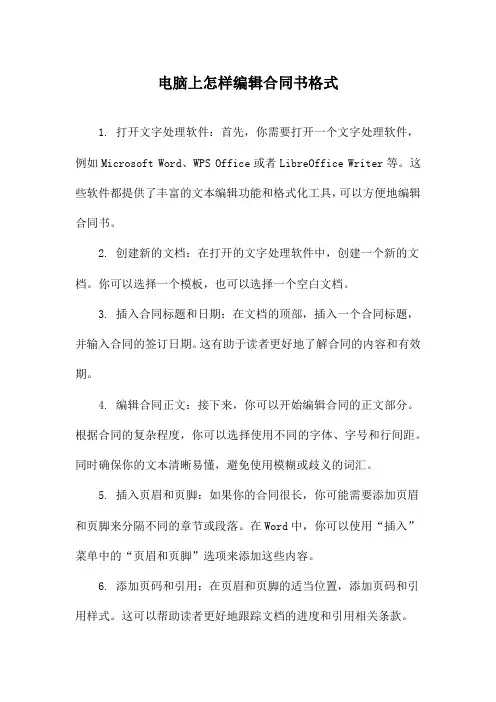 电脑上怎样编辑合同书格式

1. 打开文字处理软件：首先，你需要打开一个文字处理软件，例如 Microsoft Word、WPS Office 或者 LibreOffice Writer 等。这些软件都提供了丰富的文本编辑功能和格式化工具，可以方便地编辑合同书。

2. 创建新的文档：在打开的文字处理软件中，创建一个新的文档。你可以选择一个模板，也可以选择一个空白文档。

3. 插入合同标题和日期：在文档的顶部，插入一个合同标题，并输入合同的签订日期。这有助于读者更好地了解合同的内容和有效期。

4. 编辑合同正文：接下来，你可以开始编辑合同的正文部分。根据合同的复杂程度，你可以选择使用不同的字体、字号和行间距。同时确保你的文本清晰易懂，避免使用模糊或歧义的词汇。

5. 插入页眉和页脚：如果你的合同很长，你可能需要添加页眉和页脚来分隔不同的章节或段落。在 Word 中，你可以使用“插入”菜单中的“页眉和页脚”选项来添加这些内容。

6. 添加页码和引用：在页眉和页脚的适当位置，添加页码和引用样式。这可以帮助读者更好地跟踪文档的进度和引用相关条款。